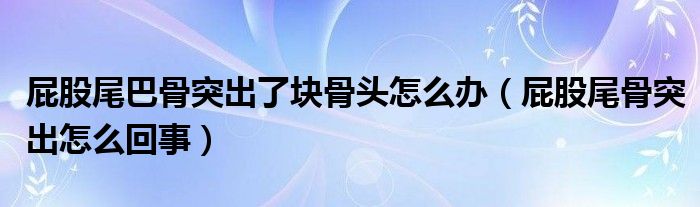 屁股尾巴骨突出了块骨头怎么办（屁股尾骨突出怎么回事）